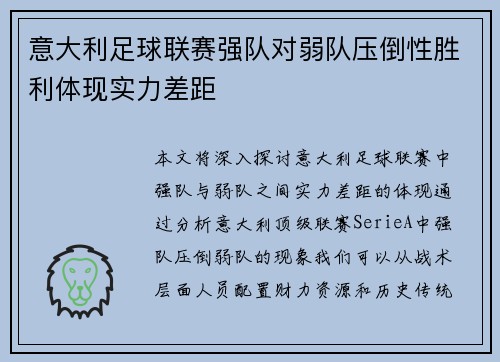 意大利足球联赛强队对弱队压倒性胜利体现实力差距

本文将深入探讨意大利足球联赛中强队与弱队之间实力差距的体现通过分析意大利顶级联赛SerieA中强队压倒弱队的现象我们可以从战术层面人员配置财力资源和历史传统